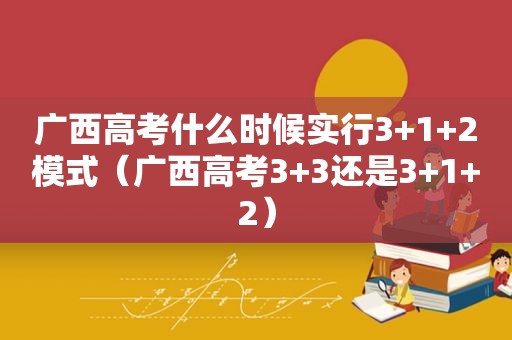 广西高考什么时候实行3+1+2模式（广西高考3+3还是3+1+2）